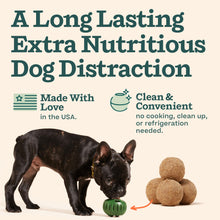 A Long Lasting Extra Nutritious Dog Distraction

Made With Love
in the USA.

Clean & Convenient
no cooking, clean up, or refrigeration needed.